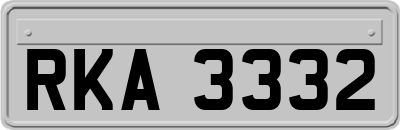 RKA 3332